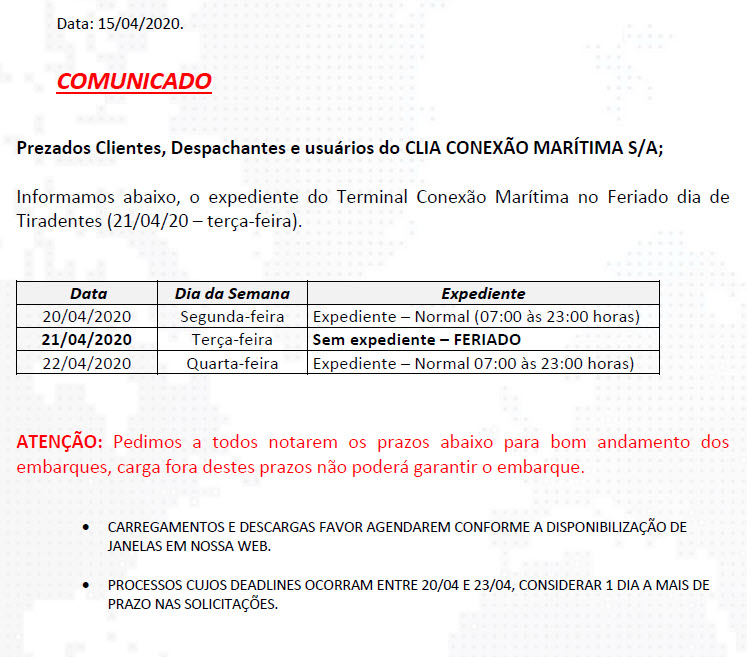 Data: 15/04/2020.

COMUNICADO

Prezados Clientes, Despachantes e usuários do CLIA CONEXÃO MARÍTIMA S/A;

Informamos abaixo, o expediente do Terminal Conexão Marítima no Feriado dia de Tiradentes (21/04/20 – terça-feira).

| Data | Dia da Semana | Expediente |
|---|---|---|
| 20/04/2020 | Segunda-feira | Expediente – Normal (07:00 às 23:00 horas) |
| 21/04/2020 | Terça-feira | Sem expediente – FERIADO |
| 22/04/2020 | Quarta-feira | Expediente – Normal 07:00 às 23:00 horas) |

ATENÇÃO: Pedimos a todos notarem os prazos abaixo para bom andamento dos embarques, carga fora destes prazos não poderá garantir o embarque.

• CARREGAMENTOS E DESCARGAS FAVOR AGENDAREM CONFORME A DISPONIBILIZAÇÃO DE JANELAS EM NOSSA WEB.

• PROCESSOS CUJOS DEADLINES OCORRAM ENTRE 20/04 E 23/04, CONSIDERAR 1 DIA A MAIS DE PRAZO NAS SOLICITAÇÕES.